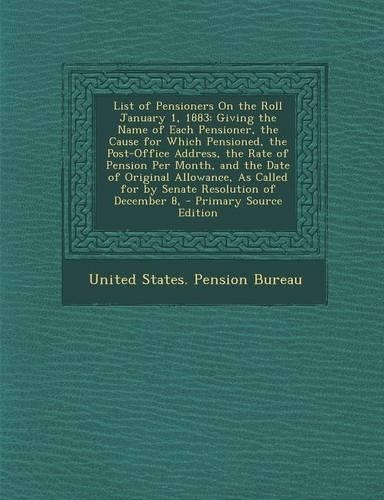 List of Pensioners On the Roll January 1, 1883: Giving the Name of Each Pensioner, the Cause for Which Pensioned, the Post-Office Address, the Rate of Pension Per Month, and the Date of Original Allowance, As Called for by Senate Resolution of December 8, - Primary Source Edition

United States. Pension Bureau